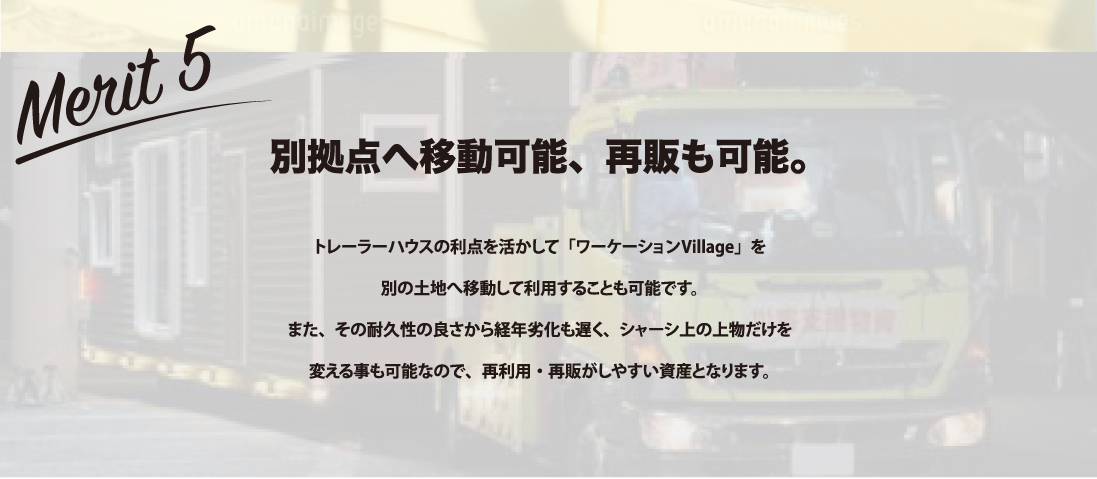 Merit 5

別拠点へ移動可能、再販も可能。

トレーラーハウスの利点を活かして「ワーケーションVillage」を

別の土地へ移動して利用することも可能です。

また、その耐久性の良さから経年劣化も遅く、シャーシ上の上物だけを

変える事も可能なので、再利用・再販がしやすい資産となります。